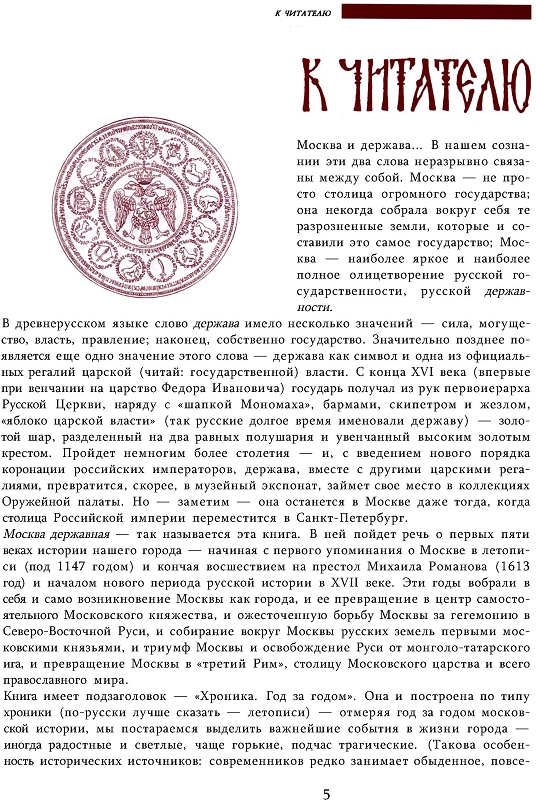 К ЧИТАТЕЛЮ

К ЧИТАТЕЛЮ

Москва и держава... В нашем сознании эти два слова неразрывно связаны между собой. Москва — не просто столица огромного государства; она некогда собрала вокруг себя те разрозненные земли, которые и составили это самое государство; Москва — наиболее яркое и наиболее полное олицетворение русской государственности, русской державности.

В древнерусском языке слово держава имело несколько значений — сила, могущество, власть, правление; наконец, собственно государство. Значительно позднее появляется еще одно значение этого слова — держава как символ и одна из официальных регалий царской (читай: государственной) власти. С конца XVI века (впервые при венчании на царство Федора Ивановича) государь получал из рук первоиерарха Русской Церкви, наряду с «шапкой Мономаха», бармами, скипетром и жезлом, «яблоко царской власти» (так русские долгое время именовали державу) — золотой шар, разделенный на два равных полушария и увенчанный высоким золотым крестом. Пройдет немногим более столетия — и, с введением нового порядка коронации российских императоров, держава, вместе с другими царскими регалиями, превратится, скорее, в музейный экспонат, займет свое место в коллекциях Оружейной палаты. Но — заметим — она останется в Москве даже тогда, когда столица Российской империи переместится в Санкт-Петербург.

Москва державная — так называется эта книга. В ней пойдет речь о первых пяти веках истории нашего города — начиная с первого упоминания о Москве в летописи (под 1147 годом) и кончая восшествием на престол Михаила Романова (1613 год) и началом нового периода русской истории в XVII веке. Эти годы вобрали в себя и само возникновение Москвы как города, и ее превращение в центр самостоятельного Московского княжества, и ожесточенную борьбу Москвы за гегемонию в Северо-Восточной Руси, и собирание вокруг Москвы русских земель первыми московскими князьями, и триумф Москвы и освобождение Руси от монголо-татарского ига, и превращение Москвы в «третий Рим», столицу Московского царства и всего православного мира.

Книга имеет подзаголовок — «Хроника. Год за годом». Она и построена по типу хроники (по-русски лучше сказать — летописи) — отмеряя год за годом московской истории, мы постараемся выделить важнейшие события в жизни города — иногда радостные и светлые, чаще горькие, подчас трагические. (Такова особенность исторических источников: современников редко занимает обыденное, повсе-

5